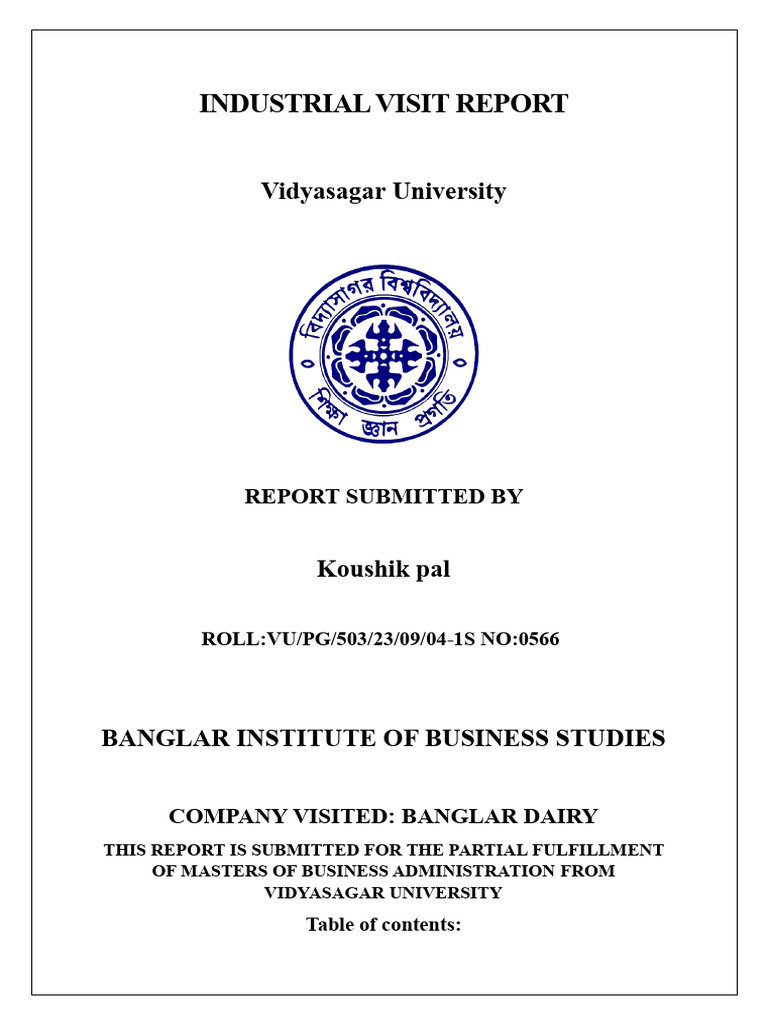 INDUSTRIAL VISIT REPORT

Vidyasagar University

বিদ্যাসাগর বিশ্ববিদ্যালয়

শিক্ষা জ্ঞান প্রগতি

REPORT SUBMITTED BY

Koushik pal

ROLL:VU/PG/503/23/09/04-1S NO:0566

BANGLAR INSTITUTE OF BUSINESS STUDIES

COMPANY VISITED: BANGLAR DAIRY

THIS REPORT IS SUBMITTED FOR THE PARTIAL FULFILLMENT OF MASTERS OF BUSINESS ADMINISTRATION FROM VIDYASAGAR UNIVERSITY

Table of contents: